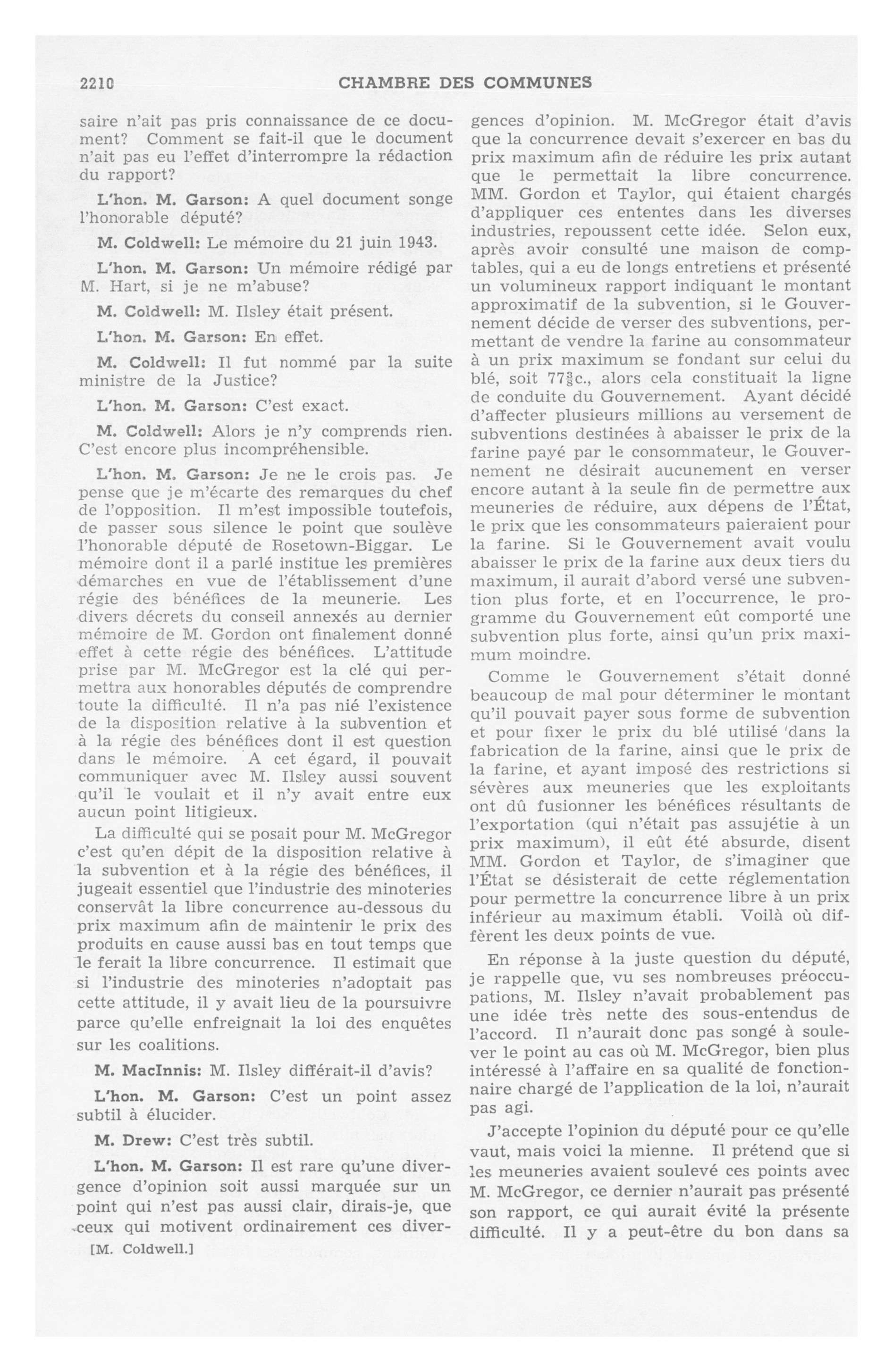 2210 CHAMBRE DES COMMUNES

saire n'ait pas pris connaissance de ce document? Comment se fait-il que le document n'ait pas eu l'effet d'interrompre la rédaction du rapport?

L'hon. M. Garson: A quel document songe l'honorable député?

M. Coldwell: Le mémoire du 21 juin 1943.

L'hon. M. Garson: Un mémoire rédigé par M. Hart, si je ne m'abuse?

M. Coldwell: M. Ilsley était présent.

L'hon. M. Garson: En effet.

M. Coldwell: Il fut nommé par la suite ministre de la Justice?

L'hon. M. Garson: C'est exact.

M. Coldwell: Alors je n'y comprends rien. C'est encore plus incompréhensible.

L'hon. M. Garson: Je ne le crois pas. Je pense que je m'écarte des remarques du chef de l'opposition. Il m'est impossible toutefois, de passer sous silence le point que soulève l'honorable député de Rosetown-Biggar. Le mémoire dont il a parlé institue les premières démarches en vue de l'établissement d'une régie des bénéfices de la meunerie. Les divers décrets du conseil annexés au dernier mémoire de M. Gordon ont finalement donné effet à cette régie des bénéfices. L'attitude prise par M. McGregor est la clé qui permettra aux honorables députés de comprendre toute la difficulté. Il n'a pas nié l'existence de la disposition relative à la subvention et à la régie des bénéfices dont il est question dans le mémoire. A cet égard, il pouvait communiquer avec M. Ilsley aussi souvent qu'il le voulait et il n'y avait entre eux aucun point litigieux.

La difficulté qui se posait pour M. McGregor c'est qu'en dépit de la disposition relative à la subvention et à la régie des bénéfices, il jugeait essentiel que l'industrie des minoteries conservât la libre concurrence au-dessous du prix maximum afin de maintenir le prix des produits en cause aussi bas en tout temps que le ferait la libre concurrence. Il estimait que si l'industrie des minoteries n'adoptait pas cette attitude, il y avait lieu de la poursuivre parce qu'elle enfreignait la loi des enquêtes sur les coalitions.

M. MacInnis: M. Ilsley différait-il d'avis?

L'hon. M. Garson: C'est un point assez subtil à élucider.

M. Drew: C'est très subtil.

L'hon. M. Garson: Il est rare qu'une divergence d'opinion soit aussi marquée sur un point qui n'est pas aussi clair, dirais-je, que ceux qui motivent ordinairement ces divergences d'opinion. M. McGregor était d'avis que la concurrence devait s'exercer en bas du prix maximum afin de réduire les prix autant que le permettait la libre concurrence. MM. Gordon et Taylor, qui étaient chargés d'appliquer ces ententes dans les diverses industries, repoussent cette idée. Selon eux, après avoir consulté une maison de comptables, qui a eu de longs entretiens et présenté un volumineux rapport indiquant le montant approximatif de la subvention, si le Gouvernement décide de verser des subventions, permettant de vendre la farine au consommateur à un prix maximum se fondant sur celui du blé, soit $77\frac{3}{8}$c., alors cela constituait la ligne de conduite du Gouvernement. Ayant décidé d'affecter plusieurs millions au versement de subventions destinées à abaisser le prix de la farine payé par le consommateur, le Gouvernement ne désirait aucunement en verser encore autant à la seule fin de permettre aux meuneries de réduire, aux dépens de l'État, le prix que les consommateurs paieraient pour la farine. Si le Gouvernement avait voulu abaisser le prix de la farine aux deux tiers du maximum, il aurait d'abord versé une subvention plus forte, et en l'occurrence, le programme du Gouvernement eût comporté une subvention plus forte, ainsi qu'un prix maximum moindre.

Comme le Gouvernement s'était donné beaucoup de mal pour déterminer le montant qu'il pouvait payer sous forme de subvention et pour fixer le prix du blé utilisé dans la fabrication de la farine, ainsi que le prix de la farine, et ayant imposé des restrictions si sévères aux meuneries que les exploitants ont dû fusionner les bénéfices résultants de l'exportation (qui n'était pas assujétie à un prix maximum), il eût été absurde, disent MM. Gordon et Taylor, de s'imaginer que l'État se désisterait de cette réglementation pour permettre la concurrence libre à un prix inférieur au maximum établi. Voilà où diffèrent les deux points de vue.

En réponse à la juste question du député, je rappelle que, vu ses nombreuses préoccupations, M. Ilsley n'avait probablement pas une idée très nette des sous-entendus de l'accord. Il n'aurait donc pas songé à soulever le point au cas où M. McGregor, bien plus intéressé à l'affaire en sa qualité de fonctionnaire chargé de l'application de la loi, n'aurait pas agi.

J'accepte l'opinion du député pour ce qu'elle vaut, mais voici la mienne. Il prétend que si les meuneries avaient soulevé ces points avec M. McGregor, ce dernier n'aurait pas présenté son rapport, ce qui aurait évité la présente difficulté. Il y a peut-être du bon dans sa

[M. Coldwell.]